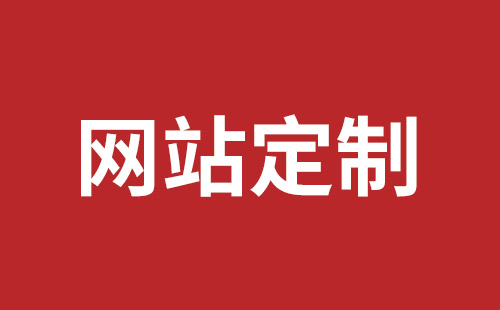 网站定制